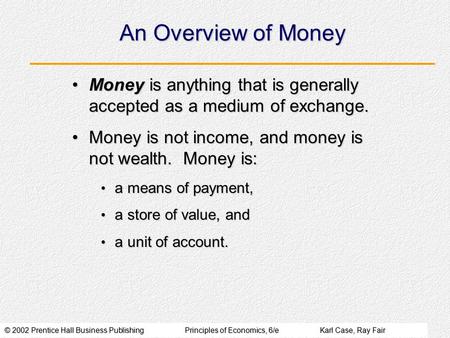 An Overview of Money

• Money is anything that is generally accepted as a medium of exchange.

• Money is not income, and money is not wealth. Money is:

• a means of payment,

• a store of value, and

• a unit of account.

© 2002 Prentice Hall Business Publishing Principles of Economics, 6/e Karl Case, Ray Fair